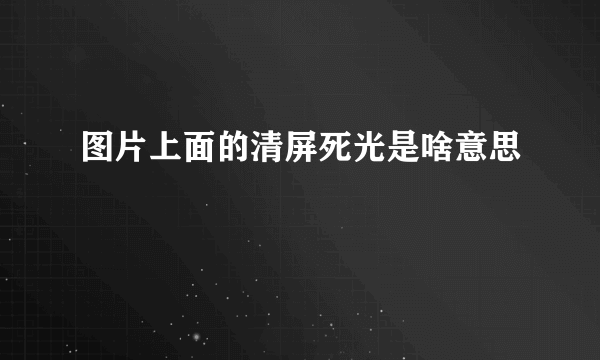 图片上面的清屏死光是啥意思